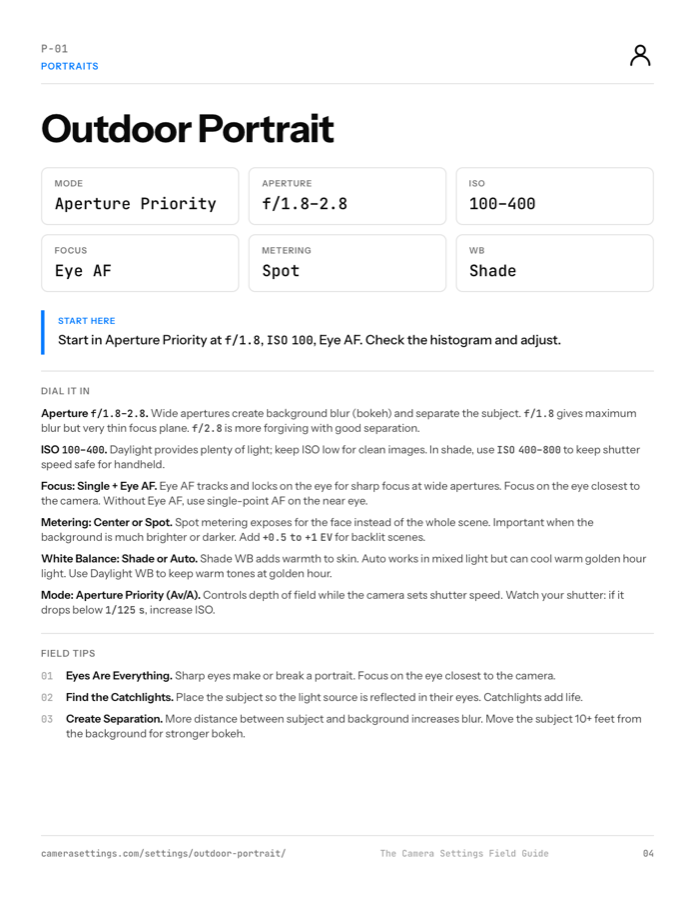 P-01
PORTRAITS

Outdoor Portrait

MODE
Aperture Priority

APERTURE
f/1.8–2.8

ISO
100–400

FOCUS
Eye AF

METERING
Spot

WB
Shade

START HERE
Start in Aperture Priority at f/1.8, ISO 100, Eye AF. Check the histogram and adjust.

DIAL IT IN

Aperture f/1.8–2.8. Wide apertures create background blur (bokeh) and separate the subject. f/1.8 gives maximum blur but very thin focus plane. f/2.8 is more forgiving with good separation.

ISO 100–400. Daylight provides plenty of light; keep ISO low for clean images. In shade, use ISO 400–800 to keep shutter speed safe for handheld.

Focus: Single + Eye AF. Eye AF tracks and locks on the eye for sharp focus at wide apertures. Focus on the eye closest to the camera. Without Eye AF, use single-point AF on the near eye.

Metering: Center or Spot. Spot metering exposes for the face instead of the whole scene. Important when the background is much brighter or darker. Add +0.5 to +1 EV for backlit scenes.

White Balance: Shade or Auto. Shade WB adds warmth to skin. Auto works in mixed light but can cool warm golden hour light. Use Daylight WB to keep warm tones at golden hour.

Mode: Aperture Priority (Av/A). Controls depth of field while the camera sets shutter speed. Watch your shutter: if it drops below 1/125 s, increase ISO.

FIELD TIPS

01 Eyes Are Everything. Sharp eyes make or break a portrait. Focus on the eye closest to the camera.

02 Find the Catchlights. Place the subject so the light source is reflected in their eyes. Catchlights add life.

03 Create Separation. More distance between subject and background increases blur. Move the subject 10+ feet from the background for stronger bokeh.

camerasettings.com/settings/outdoor-portrait/ The Camera Settings Field Guide 04